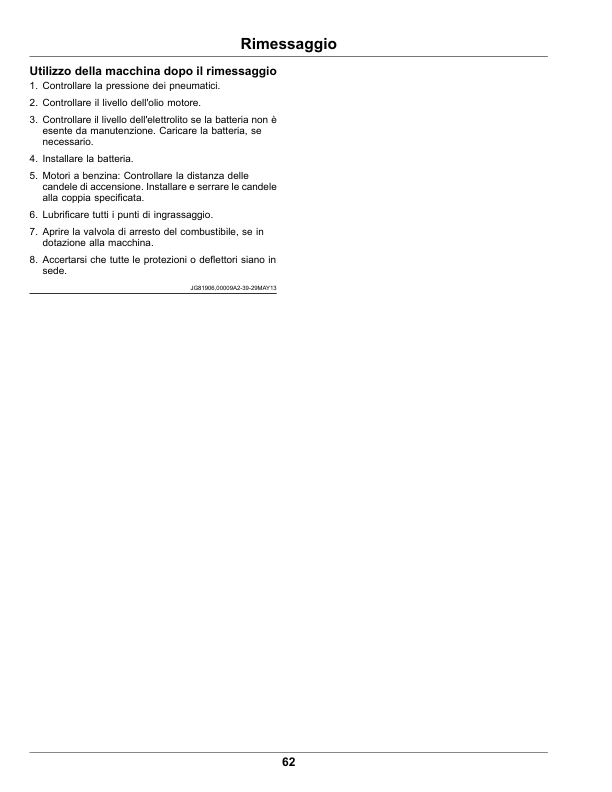 Rimessaggio

Utilizzo della macchina dopo il rimessaggio

1. Controllare la pressione dei pneumatici.

2. Controllare il livello dell'olio motore.

3. Controllare il livello dell'elettrolito se la batteria non è esente da manutenzione. Caricare la batteria, se necessario.

4. Installare la batteria.

5. Motori a benzina: Controllare la distanza delle candele di accensione. Installare e serrare le candele alla coppia specificata.

6. Lubrificare tutti i punti di ingrassaggio.

7. Aprire la valvola di arresto del combustibile, se in dotazione alla macchina.

8. Accertarsi che tutte le protezioni o deflettori siano in sede.

JG81906,00009A2-39-29MAY13

62